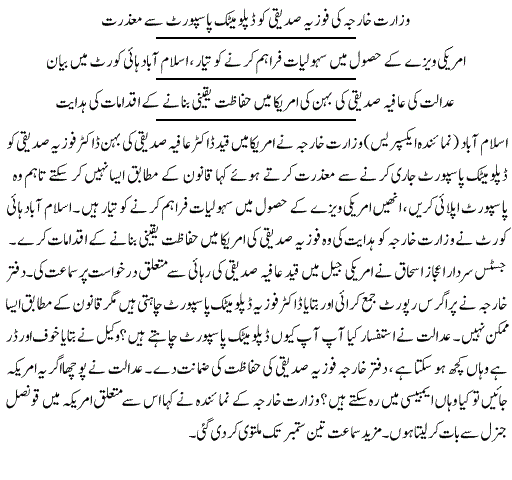 وزارت خارجہ کی فوزیہ صدیقی کو ڈپلومیٹک پاسپورٹ سے معذرت

امریکی ویزے کے حصول میں سہولیات فراہم کرنے کو تیار، اسلام آباد ہائی کورٹ میں بیان

عدالت کی عافیہ صدیقی کی بہن کی امریکا میں حفاظت یقینی بنانے کے اقدامات کی ہدایت

اسلام آباد (نمائندہ ایکسپریس) وزارت خارجہ نے امریکا میں قید ڈاکٹر عافیہ صدیقی کی بہن ڈاکٹر فوزیہ صدیقی کو ڈپلومیٹک پاسپورٹ جاری کرنے سے معذرت کرتے ہوئے کہا قانون کے مطابق ایسا نہیں کر سکتے تاہم وہ پاسپورٹ اپلائی کریں، انھیں امریکی ویزے کے حصول میں سہولیات فراہم کرنے کو تیار ہیں۔ اسلام آباد ہائی کورٹ نے وزارت خارجہ کو ہدایت کی وہ فوزیہ صدیقی کی امریکا میں حفاظت یقینی بنانے کے اقدامات کرے۔

جسٹس سردار اعجاز اسحاق نے امریکی جیل میں قید عافیہ صدیقی کی رہائی سے متعلق درخواست پر سماعت کی۔ دفتر خارجہ نے پراگرس رپورٹ جمع کرائی اور بتایا ڈاکٹر فوزیہ ڈپلومیٹک پاسپورٹ چاہتی ہیں مگر قانون کے مطابق ایسا ممکن نہیں۔ عدالت نے استفسار کیا آپ آپ کیوں ڈپلومیٹک پاسپورٹ چاہتے ہیں؟ وکیل نے بتایا خوف اور ڈر ہے وہاں کچھ ہو سکتا ہے، دفتر خارجہ فوزیہ صدیقی کی حفاظت کی ضمانت دے۔ عدالت نے پوچھا اگر یہ امریکہ جائیں تو کیا وہاں ایمبیسی میں رہ سکتے ہیں؟ وزارت خارجہ کے نمائندہ نے کہا اس سے متعلق امریکہ میں قونصل جنرل سے بات کر لیتا ہوں۔ مزید سماعت تین ستمبر تک ملتوی کر دی گئی۔